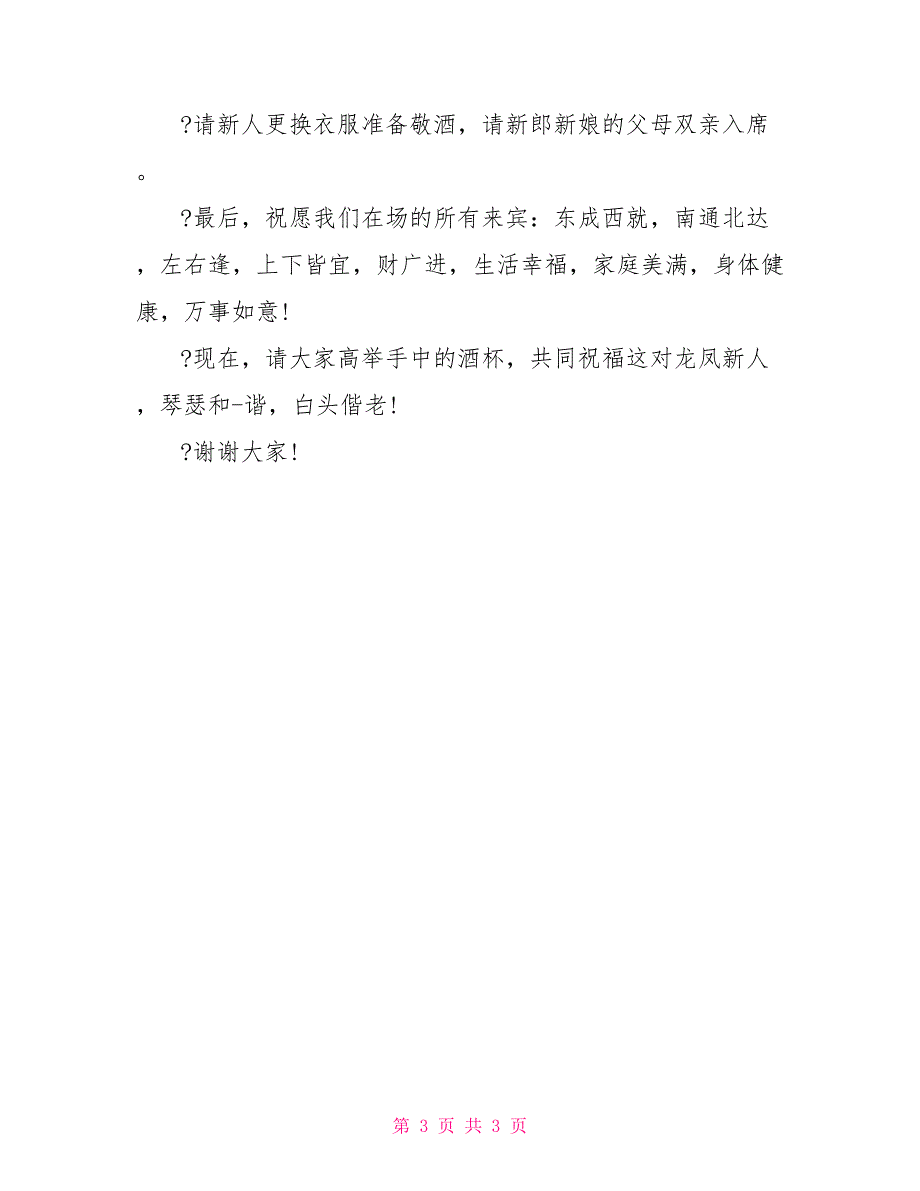 ?请新人更换衣服准备敬酒，请新郎新娘的父母双亲入席。

?最后，祝愿我们在场的所有来宾：东成西就，南通北达，左右逢，上下皆宜，财广进，生活幸福，家庭美满，身体健康，万事如意！

?现在，请大家高举手中的酒杯，共同祝福这对龙凤新人，琴瑟和-谐，白头偕老！

?谢谢大家！

第 3 页 共 3 页